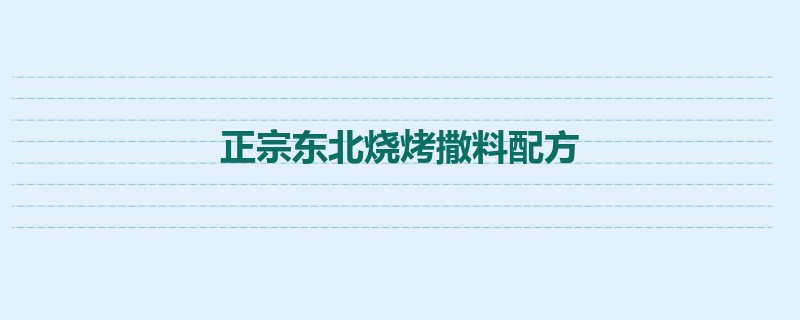 正宗东北烧烤撒料配方